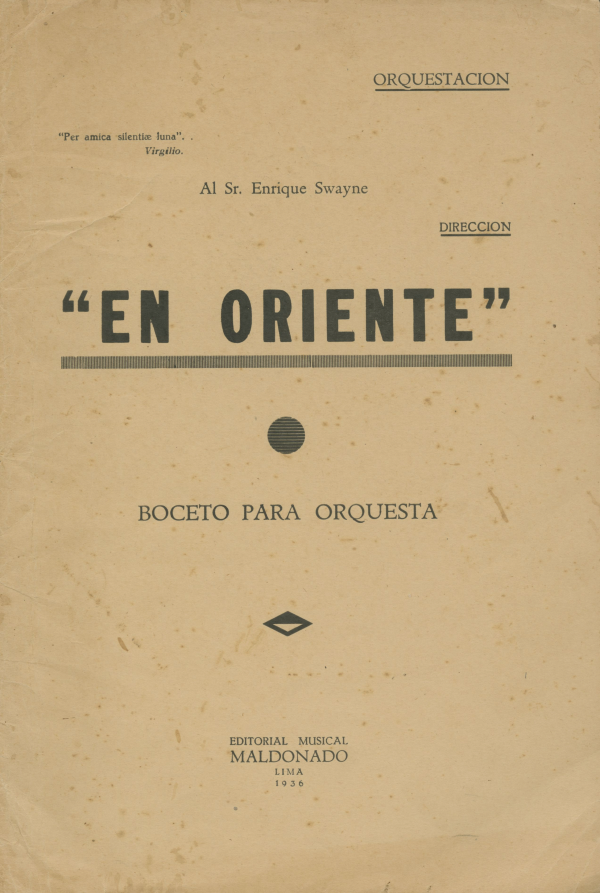 ORQUESTACION

"Per amica silentiæ luna". .
Virgilio.

Al Sr. Enrique Swayne

DIRECCION

"EN ORIENTE"

BOCETO PARA ORQUESTA

EDITORIAL MUSICAL
MALDONADO
LIMA
1936